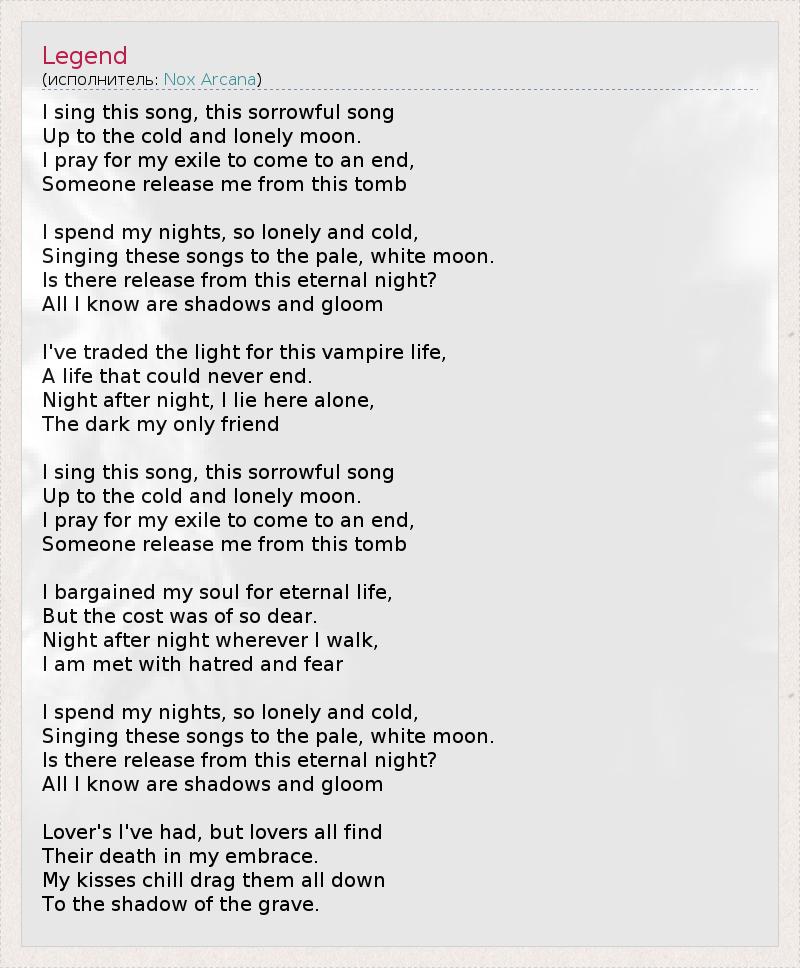 Legend
(исполнитель: Nox Arcana)

I sing this song, this sorrowful song
Up to the cold and lonely moon.
I pray for my exile to come to an end,
Someone release me from this tomb

I spend my nights, so lonely and cold,
Singing these songs to the pale, white moon.
Is there release from this eternal night?
All I know are shadows and gloom

I've traded the light for this vampire life,
A life that could never end.
Night after night, I lie here alone,
The dark my only friend

I sing this song, this sorrowful song
Up to the cold and lonely moon.
I pray for my exile to come to an end,
Someone release me from this tomb

I bargained my soul for eternal life,
But the cost was of so dear.
Night after night wherever I walk,
I am met with hatred and fear

I spend my nights, so lonely and cold,
Singing these songs to the pale, white moon.
Is there release from this eternal night?
All I know are shadows and gloom

Lover's I've had, but lovers all find
Their death in my embrace.
My kisses chill drag them all down
To the shadow of the grave.